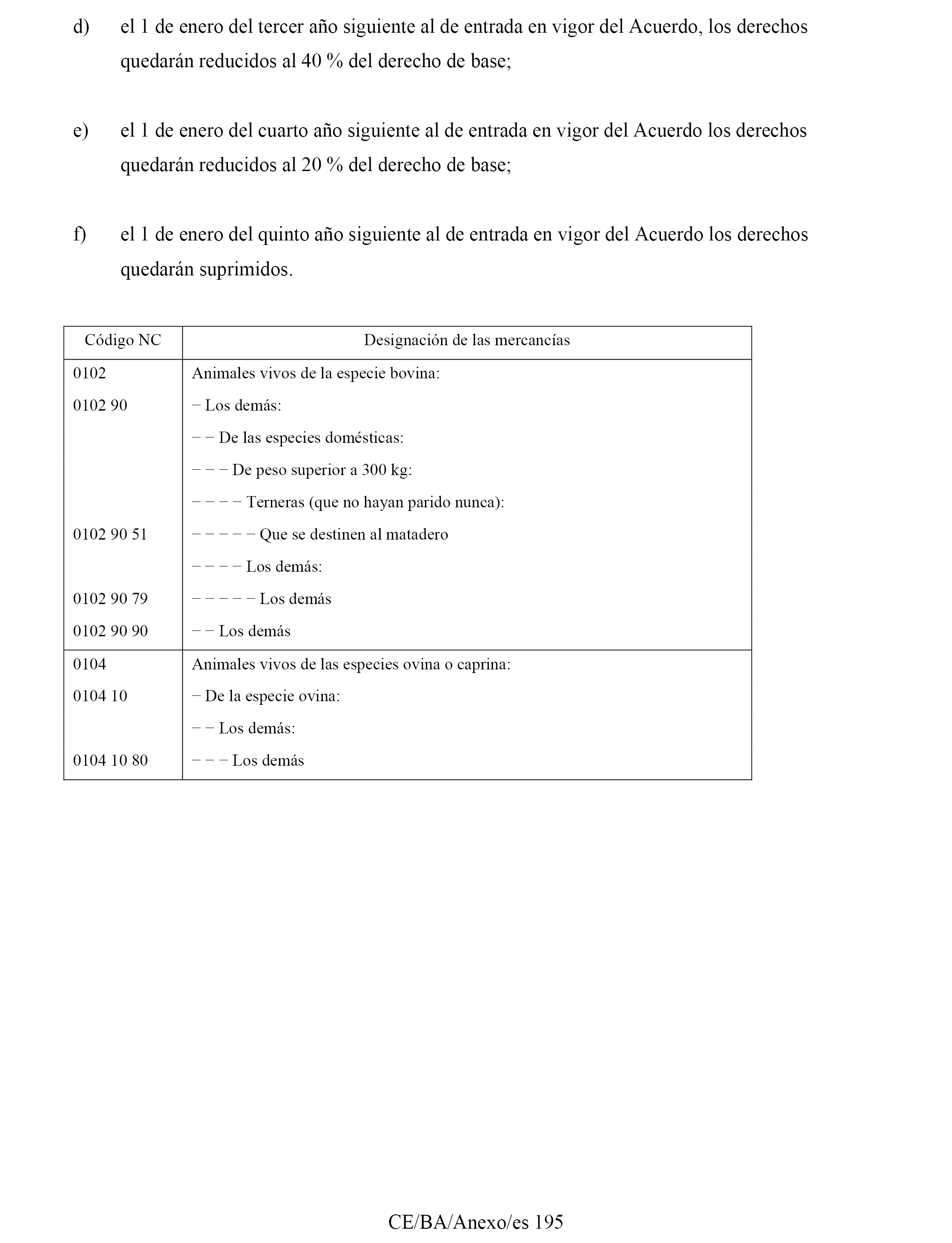 d) el 1 de enero del tercer año siguiente al de entrada en vigor del Acuerdo, los derechos quedarán reducidos al 40 % del derecho de base;

e) el 1 de enero del cuarto año siguiente al de entrada en vigor del Acuerdo los derechos quedarán reducidos al 20 % del derecho de base;

f) el 1 de enero del quinto año siguiente al de entrada en vigor del Acuerdo los derechos quedarán suprimidos.

| Código NC | Designación de las mercancías |
|---|---|
| 0102 | Animales vivos de la especie bovina: |
| 0102 90 | − Los demás: |
| | − − De las especies domésticas: |
| | − − − De peso superior a 300 kg: |
| | − − − − Terneras (que no hayan parido nunca): |
| 0102 90 51 | − − − − − Que se destinen al matadero |
| | − − − − Los demás: |
| 0102 90 79 | − − − − − Los demás |
| 0102 90 90 | − − Los demás |
| 0104 | Animales vivos de las especies ovina o caprina: |
| 0104 10 | − De la especie ovina: |
| | − − Los demás: |
| 0104 10 80 | − − − Los demás |

CE/BA/Anexo/es 195